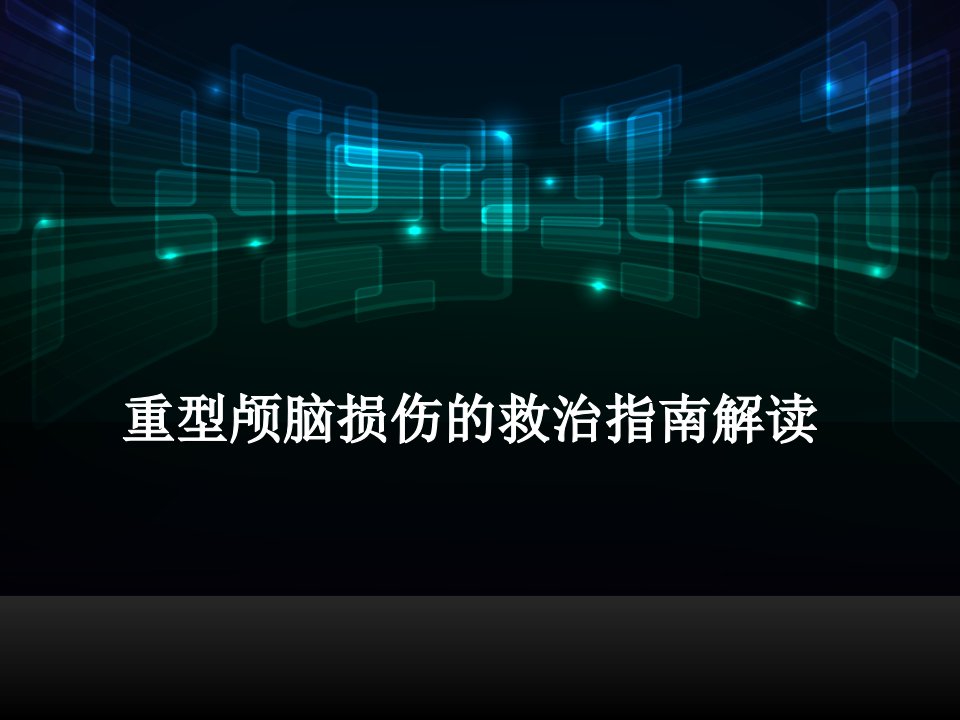 重型颅脑损伤的救治指南解读